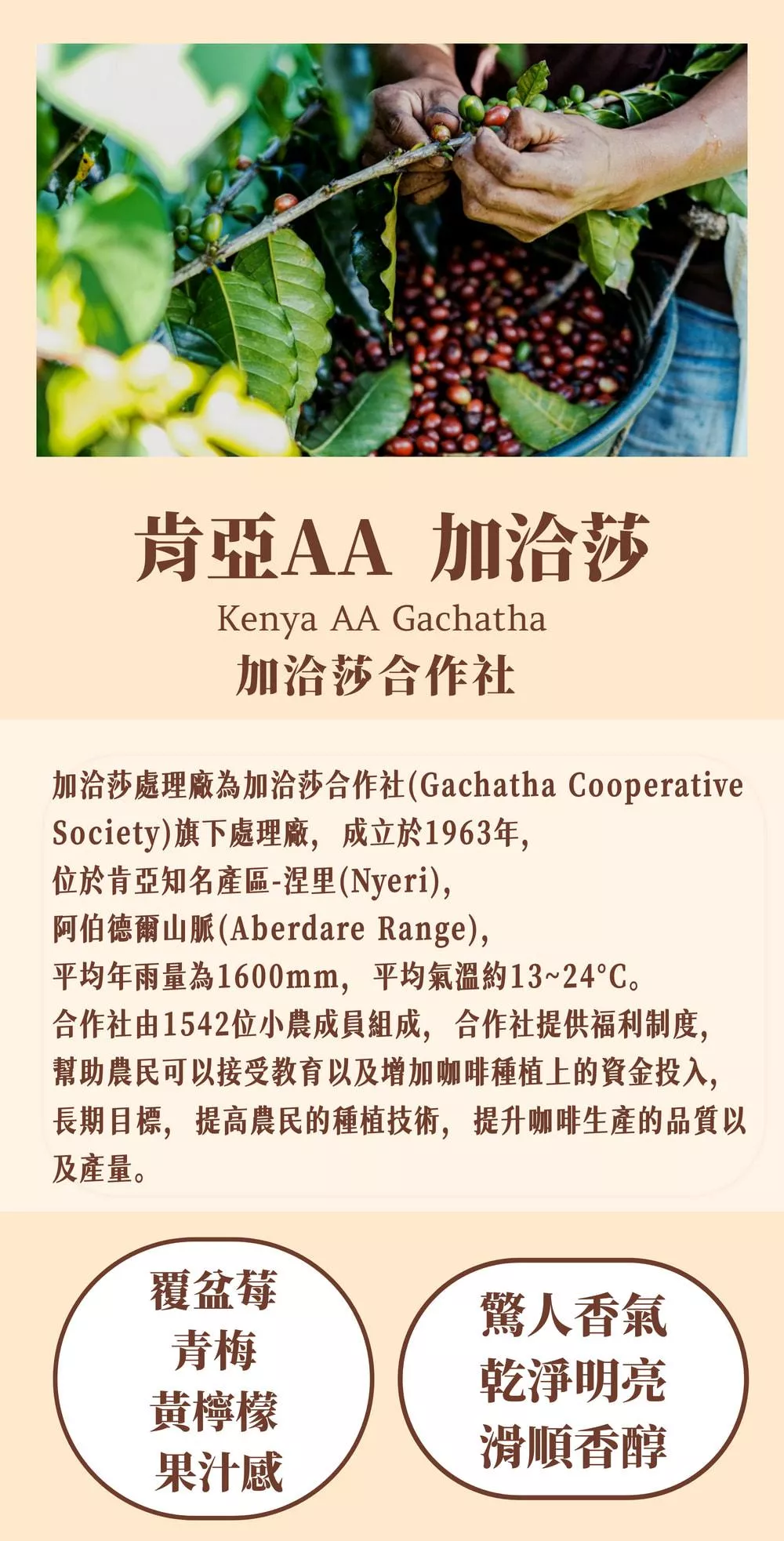 肯亞AA 加洽莎
Kenya AA Gachatha
加洽莎合作社

加洽莎處理廠為加洽莎合作社(Gachatha Cooperative Society)旗下處理廠，成立於1963年，
位於肯亞知名產區-涅里(Nyeri)，
阿伯德爾山脈(Aberdare Range)，
平均年雨量為1600mm，平均氣溫約13~24°C。
合作社由1542位小農成員組成，合作社提供福利制度，
幫助農民可以接受教育以及增加咖啡種植上的資金投入，
長期目標，提高農民的種植技術，提升咖啡生產的品質以及產量。

覆盆莓
青梅
黃檸檬
果汁感

驚人香氣
乾淨明亮
滑順香醇